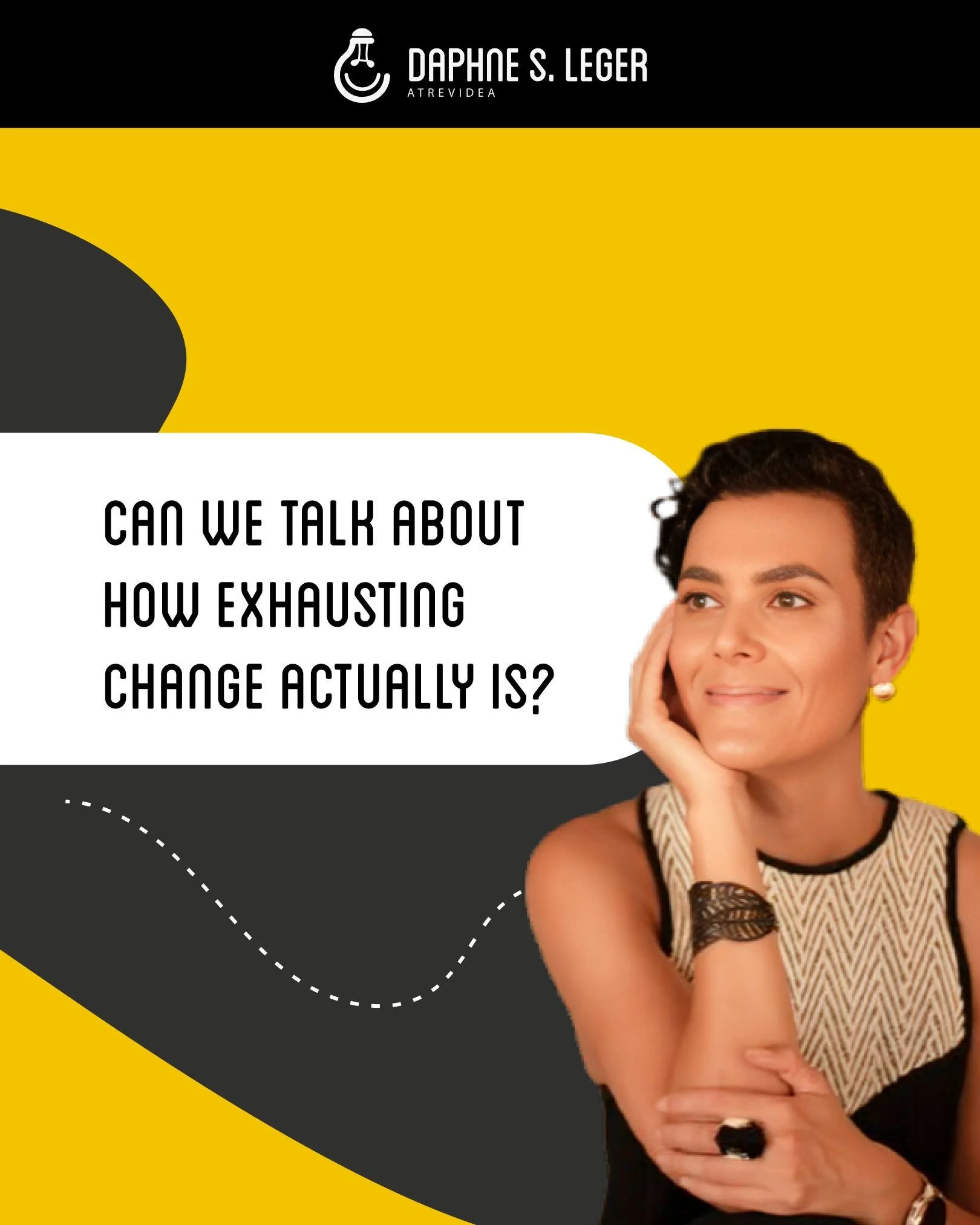 DAPHNE S. LEGER
ATREVIDEA

CAN WE TALK ABOUT HOW EXHAUSTING CHANGE ACTUALLY IS?